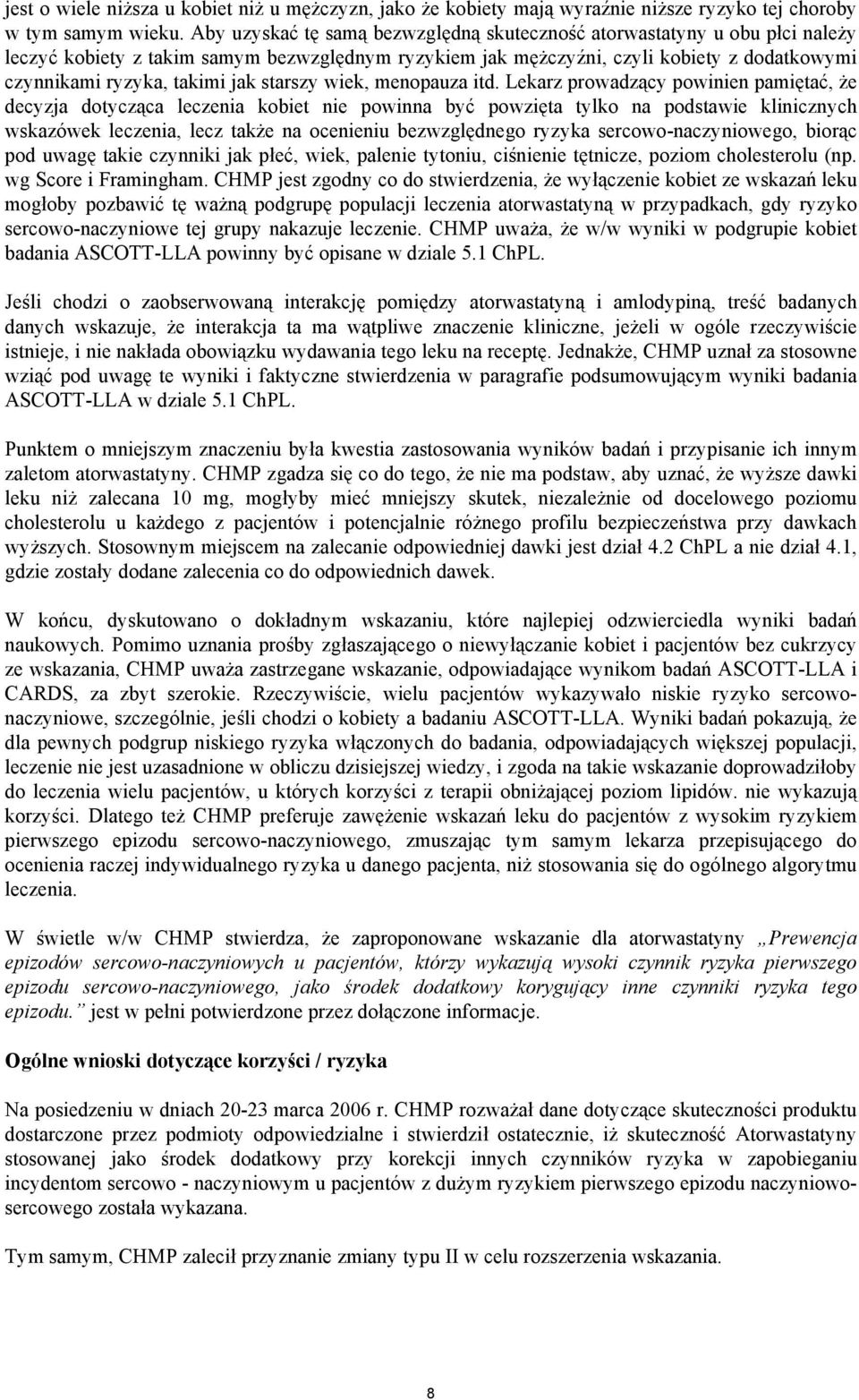 jest o wiele niższa u kobiet niż u mężczyzn, jako że kobiety mają wyraźnie niższe ryzyko tej choroby w tym samym wieku. Aby uzyskać tę samą bezwzględną skuteczność atorwastatyny u obu płci należy leczyć kobiety z takim samym bezwzględnym ryzykiem jak mężczyźni, czyli kobiety z dodatkowymi czynnikami ryzyka, takimi jak starszy wiek, menopauza itd. Lekarz prowadzący powinien pamiętać, że decyzja dotycząca leczenia kobiet nie powinna być powzięta tylko na podstawie klinicznych wskazówek leczenia, lecz także na ocenieniu bezwzględnego ryzyka sercowo-naczyniowego, biorąc pod uwagę takie czynniki jak płeć, wiek, palenie tytoniu, ciśnienie tętnicze, poziom cholesterolu (np. wg Score i Framingham. CHMP jest zgodny co do stwierdzenia, że wyłączenie kobiet ze wskazań leku mogłoby pozbawić tę ważną podgrupę populacji leczenia atorwastatyną w przypadkach, gdy ryzyko sercowo-naczyniowe tej grupy nakazuje leczenie. CHMP uważa, że w/w wyniki w podgrupie kobiet badania ASCOTT-LLA powinny być opisane w dziale 5.1 ChPL.

Jeśli chodzi o zaobserwowaną interakcję pomiędzy atorwastatyną i amlodypiną, treść badanych danych wskazuje, że interakcja ta ma wątpliwe znaczenie kliniczne, jeżeli w ogóle rzeczywiście istnieje, i nie nakłada obowiązku wydawania tego leku na receptę. Jednakże, CHMP uznał za stosowne wziąć pod uwagę te wyniki i faktyczne stwierdzenia w paragrafie podsumowującym wyniki badania ASCOTT-LLA w dziale 5.1 ChPL.

Punktem o mniejszym znaczeniu była kwestia zastosowania wyników badań i przypisanie ich innym zaletom atorwastatyny. CHMP zgadza się co do tego, że nie ma podstaw, aby uznać, że wyższe dawki leku niż zalecana 10 mg, mogłyby mieć mniejszy skutek, niezależnie od docelowego poziomu cholesterolu u każdego z pacjentów i potencjalnie różnego profilu bezpieczeństwa przy dawkach wyższych. Stosownym miejscem na zalecanie odpowiedniej dawki jest dział 4.2 ChPL a nie dział 4.1, gdzie zostały dodane zalecenia co do odpowiednich dawek.

W końcu, dyskutowano o dokładnym wskazaniu, które najlepiej odzwierciedla wyniki badań naukowych. Pomimo uznania prośby zgłaszającego o niewyłączanie kobiet i pacjentów bez cukrzycy ze wskazania, CHMP uważa zastrzegane wskazanie, odpowiadające wynikom badań ASCOTT-LLA i CARDS, za zbyt szerokie. Rzeczywiście, wielu pacjentów wykazywało niskie ryzyko sercowo-naczyniowe, szczególnie, jeśli chodzi o kobiety a badaniu ASCOTT-LLA. Wyniki badań pokazują, że dla pewnych podgrup niskiego ryzyka włączonych do badania, odpowiadających większej populacji, leczenie nie jest uzasadnione w obliczu dzisiejszej wiedzy, i zgoda na takie wskazanie doprowadziłoby do leczenia wielu pacjentów, u których korzyści z terapii obniżającej poziom lipidów. nie wykazują korzyści. Dlatego też CHMP preferuje zawężenie wskazań leku do pacjentów z wysokim ryzykiem pierwszego epizodu sercowo-naczyniowego, zmuszając tym samym lekarza przepisującego do ocenienia raczej indywidualnego ryzyka u danego pacjenta, niż stosowania się do ogólnego algorytmu leczenia.

W świetle w/w CHMP stwierdza, że zaproponowane wskazanie dla atorwastatyny „Prewencja epizodów sercowo-naczyniowych u pacjentów, którzy wykazują wysoki czynnik ryzyka pierwszego epizodu sercowo-naczyniowego, jako środek dodatkowy korygujący inne czynniki ryzyka tego epizodu.” jest w pełni potwierdzone przez dołączone informacje.

Ogólne wnioski dotyczące korzyści / ryzyka

Na posiedzeniu w dniach 20-23 marca 2006 r. CHMP rozważał dane dotyczące skuteczności produktu dostarczone przez podmioty odpowiedzialne i stwierdził ostatecznie, iż skuteczność Atorwastatyny stosowanej jako środek dodatkowy przy korekcji innych czynników ryzyka w zapobieganiu incydentom sercowo - naczyniowym u pacjentów z dużym ryzykiem pierwszego epizodu naczyniowo-sercowego została wykazana.

Tym samym, CHMP zalecił przyznanie zmiany typu II w celu rozszerzenia wskazania.

8